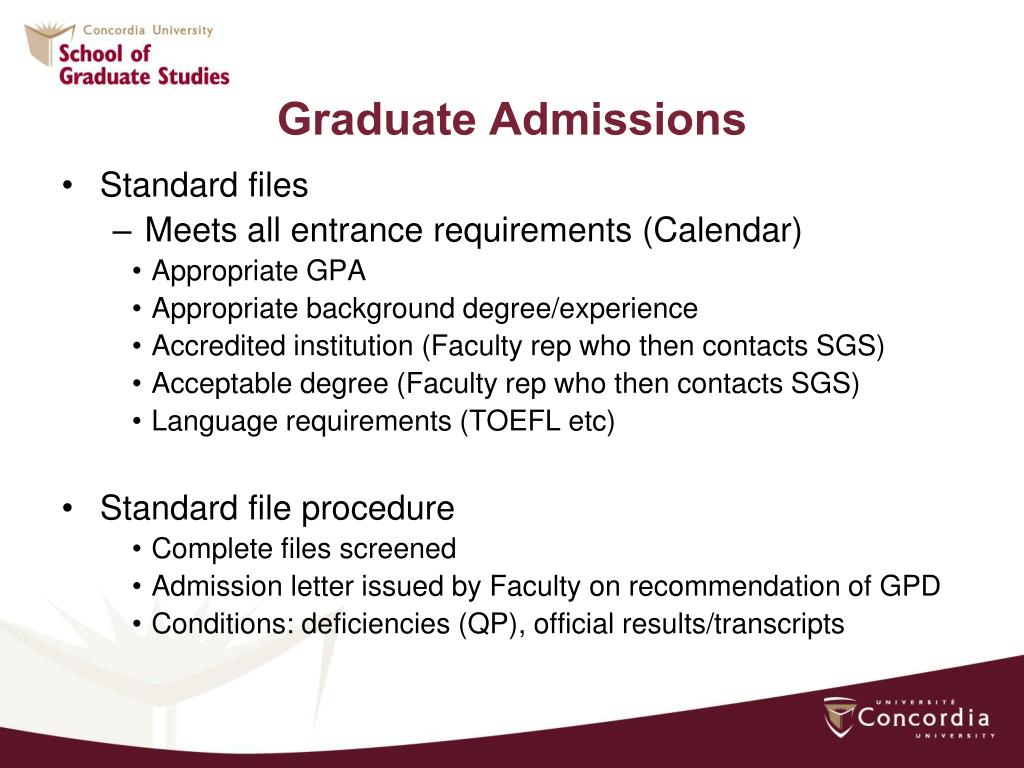 Concordia University
School of
Graduate Studies

Graduate Admissions

• Standard files
– Meets all entrance requirements (Calendar)
• Appropriate GPA
• Appropriate background degree/experience
• Accredited institution (Faculty rep who then contacts SGS)
• Acceptable degree (Faculty rep who then contacts SGS)
• Language requirements (TOEFL etc)

• Standard file procedure
• Complete files screened
• Admission letter issued by Faculty on recommendation of GPD
• Conditions: deficiencies (QP), official results/transcripts

UNIVERSITÉ
Concordia
UNIVERSITY